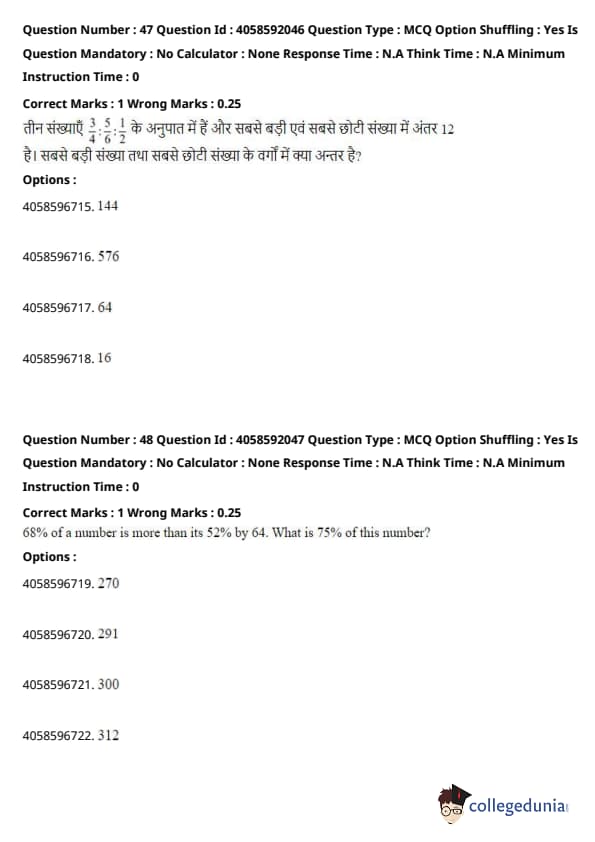 Question Number : 47 Question Id : 4058592046 Question Type : MCQ Option Shuffling : Yes Is Question Mandatory : No Calculator : None Response Time : N.A Think Time : N.A Minimum Instruction Time : 0

Correct Marks : 1 Wrong Marks : 0.25

तीन संख्याएँ $\frac{3}{4}:\frac{5}{6}:\frac{1}{2}$ के अनुपात में हैं और सबसे बड़ी एवं सबसे छोटी संख्या में अंतर 12 है। सबसे बड़ी संख्या तथा सबसे छोटी संख्या के वर्गों में क्या अन्तर है?

Options :

4058596715. 144

4058596716. 576

4058596717. 64

4058596718. 16

Question Number : 48 Question Id : 4058592047 Question Type : MCQ Option Shuffling : Yes Is Question Mandatory : No Calculator : None Response Time : N.A Think Time : N.A Minimum Instruction Time : 0

Correct Marks : 1 Wrong Marks : 0.25

68% of a number is more than its 52% by 64. What is 75% of this number?

Options :

4058596719. 270

4058596720. 291

4058596721. 300

4058596722. 312

collegedunia